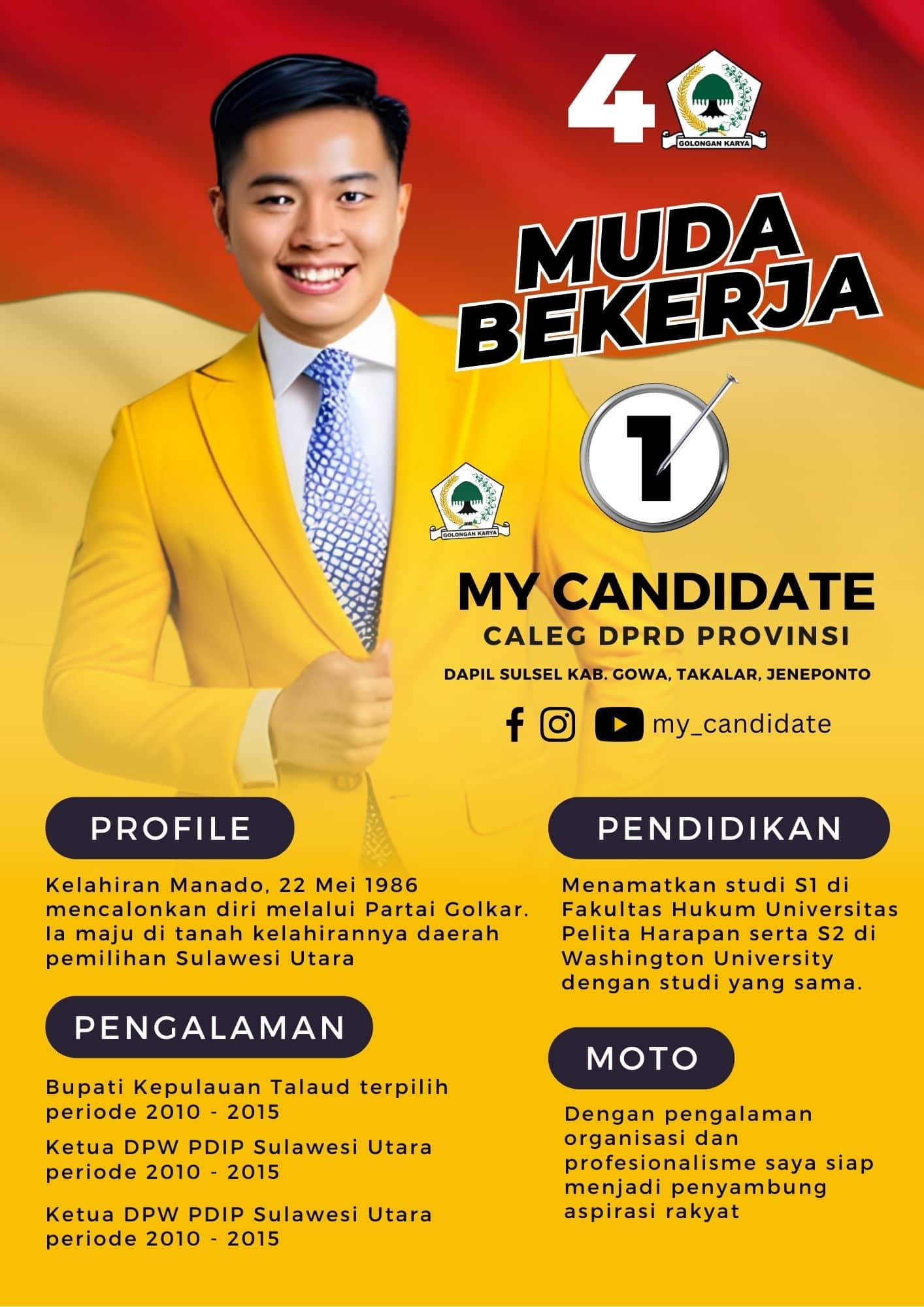 4

GOLONGAN KARYA

MUDA
BEKERJA

1

GOLONGAN KARYA

MY CANDIDATE
CALEG DPRD PROVINSI
DAPIL SULSEL KAB. GOWA, TAKALAR, JENEPONTO

my_candidate

PROFILE

Kelahiran Manado, 22 Mei 1986 mencalonkan diri melalui Partai Golkar. Ia maju di tanah kelahirannya daerah pemilihan Sulawesi Utara

PENGALAMAN

Bupati Kepulauan Talaud terpilih periode 2010 - 2015

Ketua DPW PDIP Sulawesi Utara periode 2010 - 2015

Ketua DPW PDIP Sulawesi Utara periode 2010 - 2015

PENDIDIKAN

Menamatkan studi S1 di Fakultas Hukum Universitas Pelita Harapan serta S2 di Washington University dengan studi yang sama.

MOTO

Dengan pengalaman organisasi dan profesionalisme saya siap menjadi penyambung aspirasi rakyat